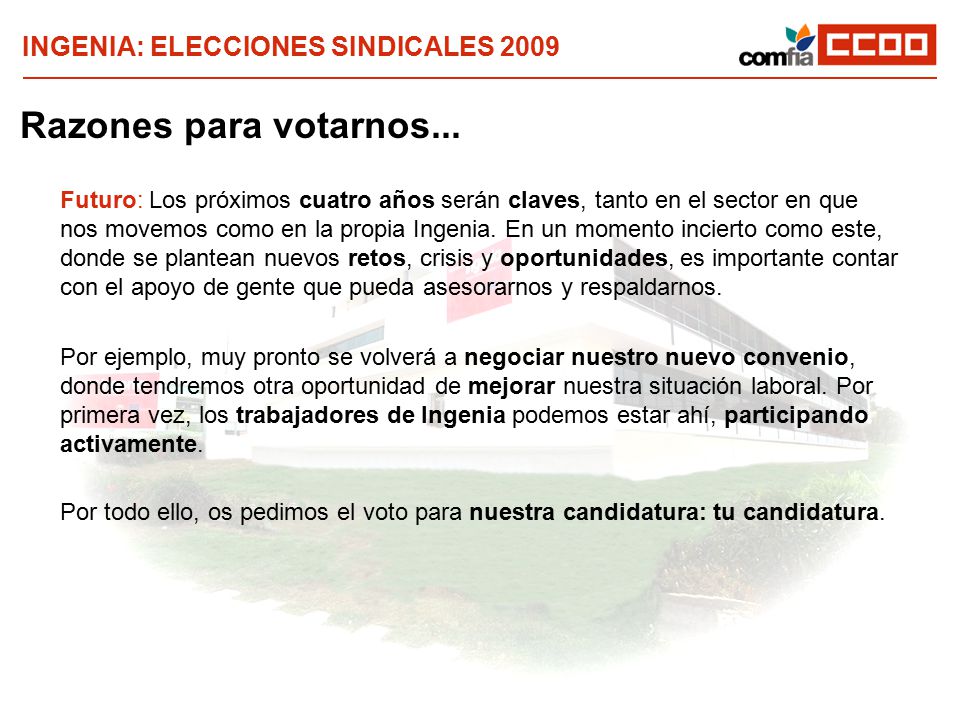 INGENIA: ELECCIONES SINDICALES 2009

comfia CCOO

Razones para votarnos...

Futuro: Los próximos cuatro años serán claves, tanto en el sector en que nos movemos como en la propia Ingenia. En un momento incierto como este, donde se plantean nuevos retos, crisis y oportunidades, es importante contar con el apoyo de gente que pueda asesorarnos y respaldarnos.

Por ejemplo, muy pronto se volverá a negociar nuestro nuevo convenio, donde tendremos otra oportunidad de mejorar nuestra situación laboral. Por primera vez, los trabajadores de Ingenia podemos estar ahí, participando activamente.

Por todo ello, os pedimos el voto para nuestra candidatura: tu candidatura.